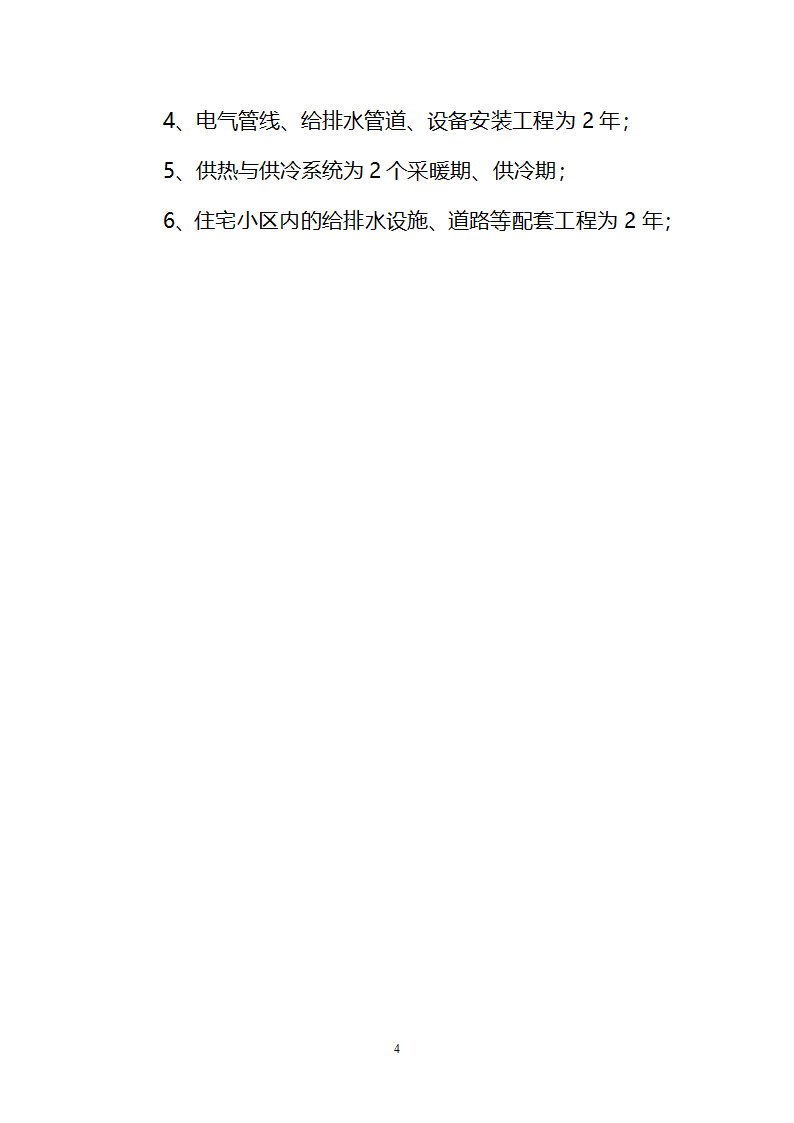 4、电气管线、给排水管道、设备安装工程为 2 年；

5、供热与供冷系统为 2 个采暖期、供冷期；

6、住宅小区内的给排水设施、道路等配套工程为 2 年;

4